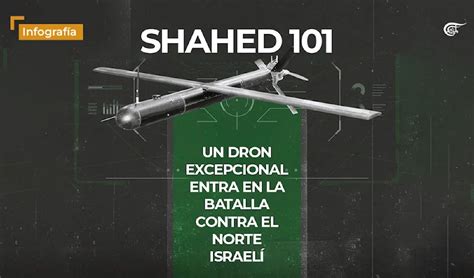 Infografía

SHAHED 101

UN DRON EXCEPCIONAL ENTRA EN LA BATALLA CONTRA EL NORTE ISRAELÍ